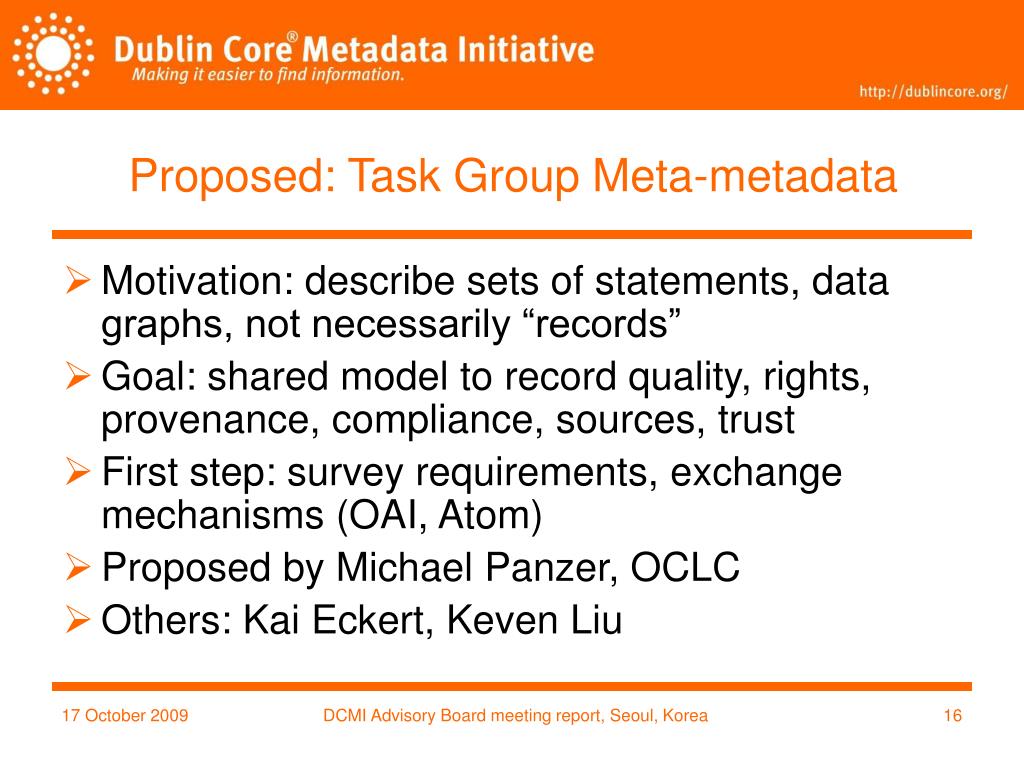 Dublin Core® Metadata Initiative
Making it easier to find information.

http://dublincore.org/

Proposed: Task Group Meta-metadata

➢ Motivation: describe sets of statements, data graphs, not necessarily “records”
➢ Goal: shared model to record quality, rights, provenance, compliance, sources, trust
➢ First step: survey requirements, exchange mechanisms (OAI, Atom)
➢ Proposed by Michael Panzer, OCLC
➢ Others: Kai Eckert, Keven Liu

17 October 2009

DCMI Advisory Board meeting report, Seoul, Korea

16